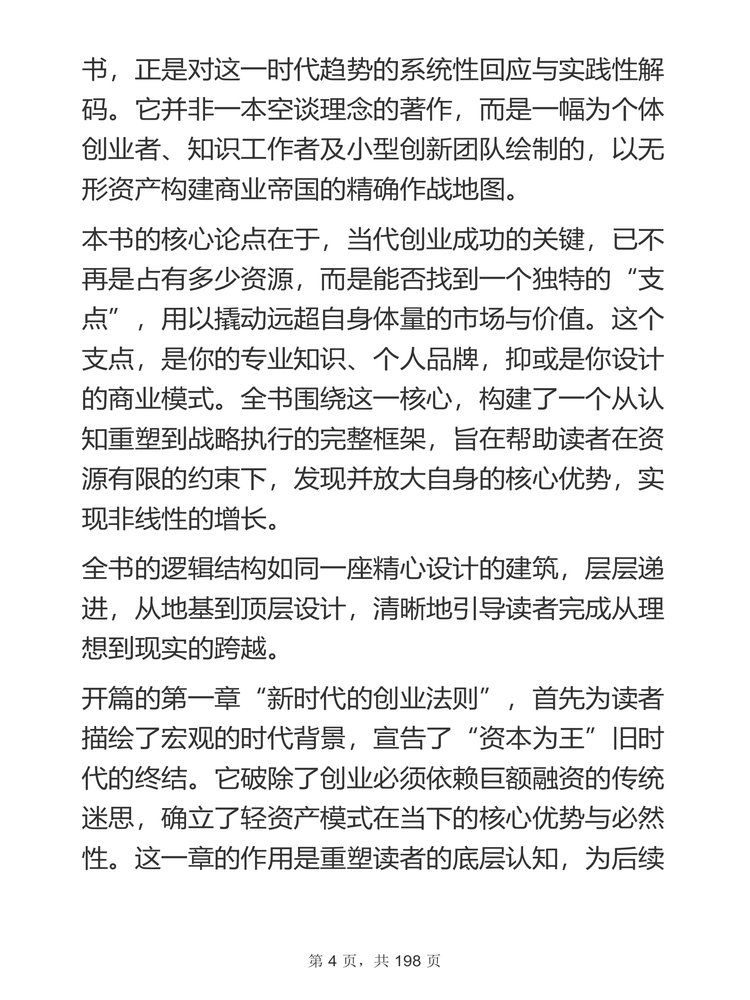 书，正是对这一时代趋势的系统性回应与实践性解码。它并非一本空谈理念的著作，而是一幅为个体创业者、知识工作者及小型创新团队绘制的，以无形资产构建商业帝国的精确作战地图。

本书的核心论点在于，当代创业成功的关键，已不再是占有多少资源，而是能否找到一个独特的“支点”，用以撬动远超自身体量的市场与价值。这个支点，是你的专业知识、个人品牌，抑或是你设计的商业模式。全书围绕这一核心，构建了一个从认知重塑到战略执行的完整框架，旨在帮助读者在资源有限的约束下，发现并放大自身的核心优势，实现非线性的增长。

全书的逻辑结构如同一座精心设计的建筑，层层递进，从地基到顶层设计，清晰地引导读者完成从理想到现实的跨越。

开篇的第一章“新时代的创业法则”，首先为读者描绘了宏观的时代背景，宣告了“资本为王”旧时代的终结。它破除了创业必须依赖巨额融资的传统迷思，确立了轻资产模式在当下的核心优势与必然性。这一章的作用是重塑读者的底层认知，为后续

第 4 页，共 198 页